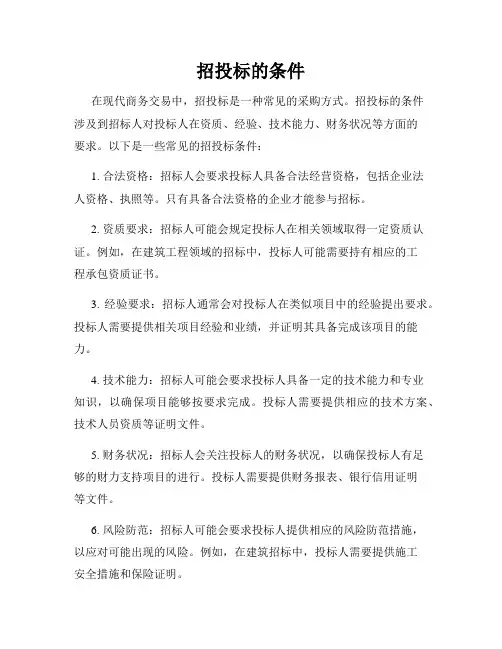 招投标的条件

在现代商务交易中，招投标是一种常见的采购方式。招投标的条件涉及到招标人对投标人在资质、经验、技术能力、财务状况等方面的要求。以下是一些常见的招投标条件：

1. 合法资格：招标人会要求投标人具备合法经营资格，包括企业法人资格、执照等。只有具备合法资格的企业才能参与招标。

2. 资质要求：招标人可能会规定投标人在相关领域取得一定资质认证。例如，在建筑工程领域的招标中，投标人可能需要持有相应的工程承包资质证书。

3. 经验要求：招标人通常会对投标人在类似项目中的经验提出要求。投标人需要提供相关项目经验和业绩，并证明其具备完成该项目的能力。

4. 技术能力：招标人可能会要求投标人具备一定的技术能力和专业知识，以确保项目能够按要求完成。投标人需要提供相应的技术方案、技术人员资质等证明文件。

5. 财务状况：招标人会关注投标人的财务状况，以确保投标人有足够的财力支持项目的进行。投标人需要提供财务报表、银行信用证明等文件。

6. 风险防范：招标人可能会要求投标人提供相应的风险防范措施，以应对可能出现的风险。例如，在建筑招标中，投标人需要提供施工安全措施和保险证明。